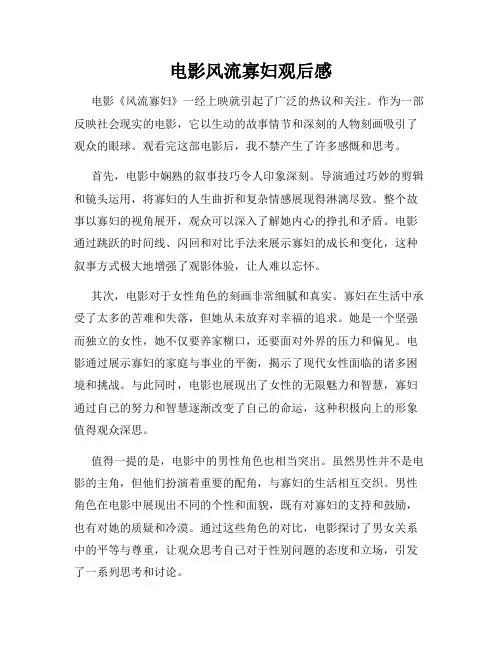 电影风流寡妇观后感

电影《风流寡妇》一经上映就引起了广泛的热议和关注。作为一部反映社会现实的电影，它以生动的故事情节和深刻的人物刻画吸引了观众的眼球。观看完这部电影后，我不禁产生了许多感慨和思考。

首先，电影中娴熟的叙事技巧令人印象深刻。导演通过巧妙的剪辑和镜头运用，将寡妇的人生曲折和复杂情感展现得淋漓尽致。整个故事以寡妇的视角展开，观众可以深入了解她内心的挣扎和矛盾。电影通过跳跃的时间线、闪回和对比手法来展示寡妇的成长和变化，这种叙事方式极大地增强了观影体验，让人难以忘怀。

其次，电影对于女性角色的刻画非常细腻和真实。寡妇在生活中承受了太多的苦难和失落，但她从未放弃对幸福的追求。她是一个坚强而独立的女性，她不仅要养家糊口，还要面对外界的压力和偏见。电影通过展示寡妇的家庭与事业的平衡，揭示了现代女性面临的诸多困境和挑战。与此同时，电影也展现出了女性的无限魅力和智慧，寡妇通过自己的努力和智慧逐渐改变了自己的命运，这种积极向上的形象值得观众深思。

值得一提的是，电影中的男性角色也相当突出。虽然男性并不是电影的主角，但他们扮演着重要的配角，与寡妇的生活相互交织。男性角色在电影中展现出不同的个性和面貌，既有对寡妇的支持和鼓励，也有对她的质疑和冷漠。通过这些角色的对比，电影探讨了男女关系中的平等与尊重，让观众思考自己对于性别问题的态度和立场，引发了一系列思考和讨论。